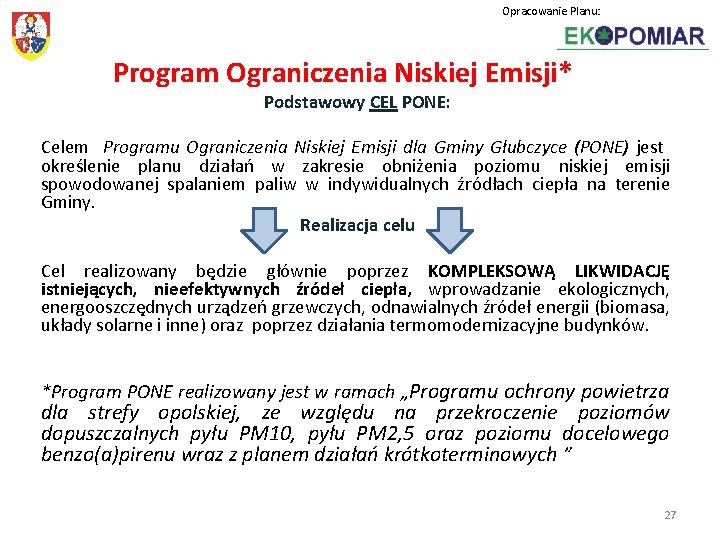 Opracowanie Planu:

EKOPOMIAR

Program Ograniczenia Niskiej Emisji*

Podstawowy CEL PONE:

Celem Programu Ograniczenia Niskiej Emisji dla Gminy Głubczyce (PONE) jest określenie planu działań w zakresie obniżenia poziomu niskiej emisji spowodowanej spalaniem paliw w indywidualnych źródłach ciepła na terenie Gminy.

Realizacja celu

Cel realizowany będzie głównie poprzez KOMPLEKSOWĄ LIKWIDACJĘ istniejących, nieefektywnych źródeł ciepła, wprowadzanie ekologicznych, energooszczędnych urządzeń grzewczych, odnawialnych źródeł energii (biomasa, układy solarne i inne) oraz poprzez działania termomodernizacyjne budynków.

*Program PONE realizowany jest w ramach „Programu ochrony powietrza dla strefy opolskiej, ze względu na przekroczenie poziomów dopuszczalnych pyłu PM10, pyłu PM2,5 oraz poziomu docelowego benzo(a)pirenu wraz z planem działań krótkoterminowych ”

27